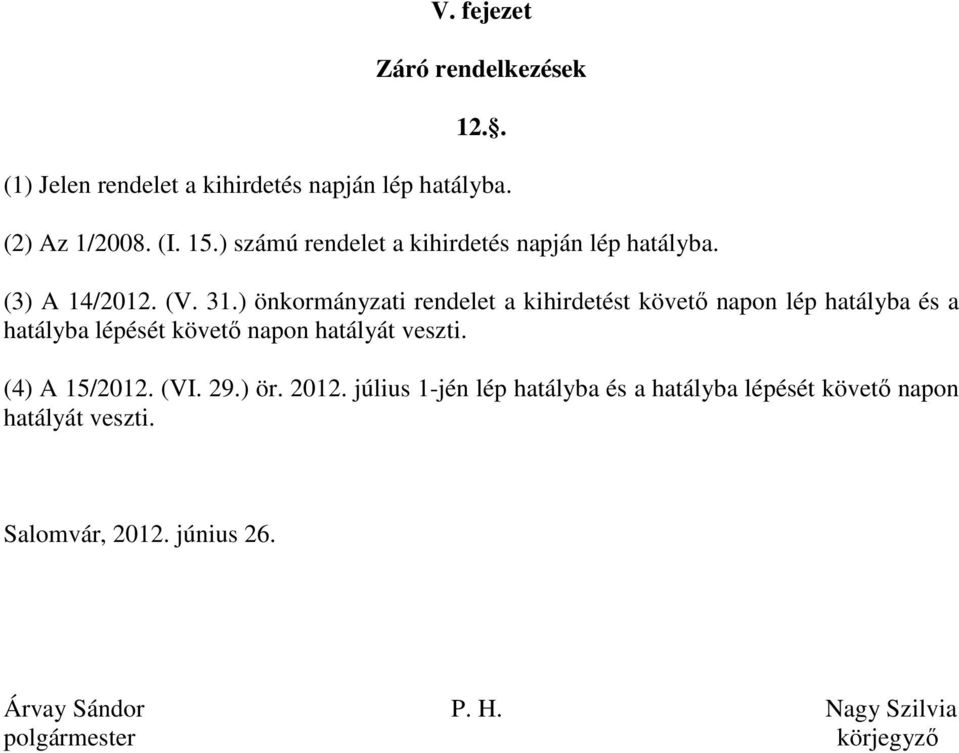 V. fejezet

Záró rendelkezések

12.§.

(1) Jelen rendelet a kihirdetés napján lép hatályba.

(2) Az 1/2008. (I. 15.) számú rendelet a kihirdetés napján lép hatályba.

(3) A 14/2012. (V. 31.) önkormányzati rendelet a kihirdetést követő napon lép hatályba és a hatályba lépését követő napon hatályát veszti.

(4) A 15/2012. (VI. 29.) ör. 2012. július 1-jén lép hatályba és a hatályba lépését követő napon hatályát veszti.

Salomvár, 2012. június 26.

Árvay Sándor
polgármester

P. H.

Nagy Szilvia
körjegyző